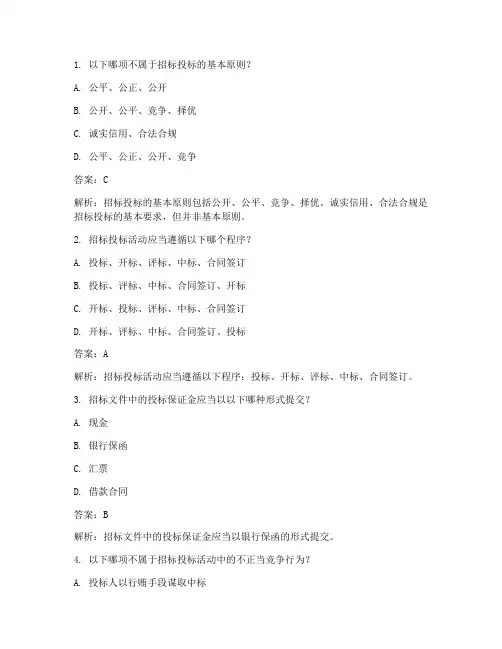 1. 以下哪项不属于招标投标的基本原则？

A. 公平、公正、公开

B. 公开、公平、竞争、择优

C. 诚实信用、合法合规

D. 公平、公正、公开、竞争

答案：C

解析：招标投标的基本原则包括公开、公平、竞争、择优。诚实信用、合法合规是招标投标的基本要求，但并非基本原则。

2. 招标投标活动应当遵循以下哪个程序？

A. 投标、开标、评标、中标、合同签订

B. 投标、评标、中标、合同签订、开标

C. 开标、投标、评标、中标、合同签订

D. 开标、评标、中标、合同签订、投标

答案：A

解析：招标投标活动应当遵循以下程序：投标、开标、评标、中标、合同签订。

3. 招标文件中的投标保证金应当以以下哪种形式提交？

A. 现金

B. 银行保函

C. 汇票

D. 借款合同

答案：B

解析：招标文件中的投标保证金应当以银行保函的形式提交。

4. 以下哪项不属于招标投标活动中的不正当竞争行为？

A. 投标人以行贿手段谋取中标